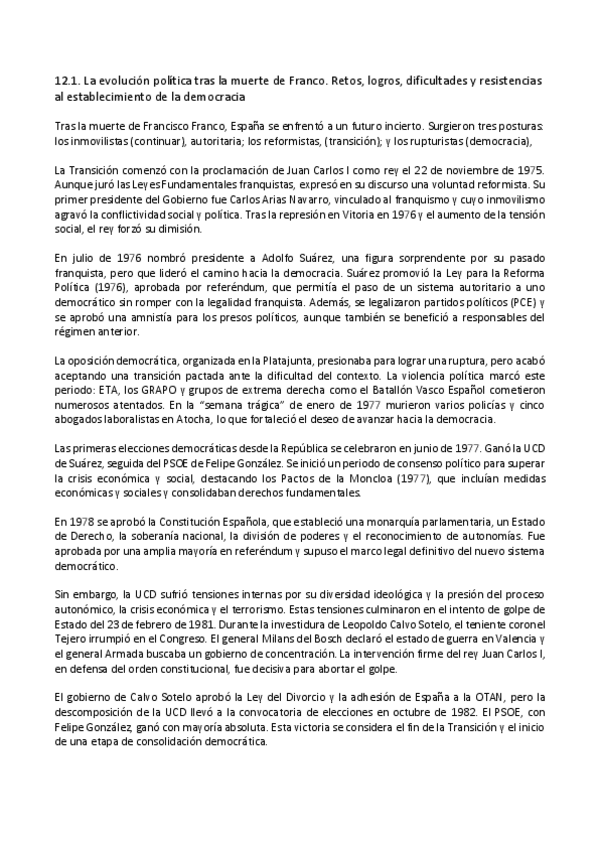 12.1. La evolución política tras la muerte de Franco. Retos, logros, dificultades y resistencias al establecimiento de la democracia

Tras la muerte de Francisco Franco, España se enfrentó a un futuro incierto. Surgieron tres posturas: los inmovilistas (continuar), autoritaria; los reformistas, (transición); y los rupturistas (democracia),

La Transición comenzó con la proclamación de Juan Carlos I como rey el 22 de noviembre de 1975. Aunque juró las Leyes Fundamentales franquistas, expresó en su discurso una voluntad reformista. Su primer presidente del Gobierno fue Carlos Arias Navarro, vinculado al franquismo y cuyo inmovilismo agravó la conflictividad social y política. Tras la represión en Vitoria en 1976 y el aumento de la tensión social, el rey forzó su dimisión.

En julio de 1976 nombró presidente a Adolfo Suárez, una figura sorprendente por su pasado franquista, pero que lideró el camino hacia la democracia. Suárez promovió la Ley para la Reforma Política (1976), aprobada por referéndum, que permitía el paso de un sistema autoritario a uno democrático sin romper con la legalidad franquista. Además, se legalizaron partidos políticos (PCE) y se aprobó una amnistía para los presos políticos, aunque también se benefició a responsables del régimen anterior.

La oposición democrática, organizada en la Platajunta, presionaba para lograr una ruptura, pero acabó aceptando una transición pactada ante la dificultad del contexto. La violencia política marcó este periodo: ETA, los GRAPO y grupos de extrema derecha como el Batallón Vasco Español cometieron numerosos atentados. En la "semana trágica" de enero de 1977 murieron varios policías y cinco abogados laboralistas en Atocha, lo que fortaleció el deseo de avanzar hacia la democracia.

Las primeras elecciones democráticas desde la República se celebraron en junio de 1977. Ganó la UCD de Suárez, seguida del PSOE de Felipe González. Se inició un periodo de consenso político para superar la crisis económica y social, destacando los Pactos de la Moncloa (1977), que incluían medidas económicas y sociales y consolidaban derechos fundamentales.

En 1978 se aprobó la Constitución Española, que estableció una monarquía parlamentaria, un Estado de Derecho, la soberanía nacional, la división de poderes y el reconocimiento de autonomías. Fue aprobada por una amplia mayoría en referéndum y supuso el marco legal definitivo del nuevo sistema democrático.

Sin embargo, la UCD sufrió tensiones internas por su diversidad ideológica y la presión del proceso autonómico, la crisis económica y el terrorismo. Estas tensiones culminaron en el intento de golpe de Estado del 23 de febrero de 1981. Durante la investidura de Leopoldo Calvo Sotelo, el teniente coronel Tejero irrumpió en el Congreso. El general Milans del Bosch declaró el estado de guerra en Valencia y el general Armada buscaba un gobierno de concentración. La intervención firme del rey Juan Carlos I, en defensa del orden constitucional, fue decisiva para abortar el golpe.

El gobierno de Calvo Sotelo aprobó la Ley del Divorcio y la adhesión de España a la OTAN, pero la descomposición de la UCD llevó a la convocatoria de elecciones en octubre de 1982. El PSOE, con Felipe González, ganó con mayoría absoluta. Esta victoria se considera el fin de la Transición y el inicio de una etapa de consolidación democrática.